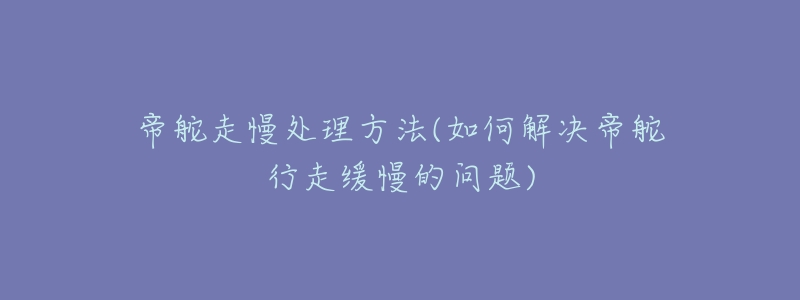 帝舵走慢处理方法(如何解决帝舵行走缓慢的问题)